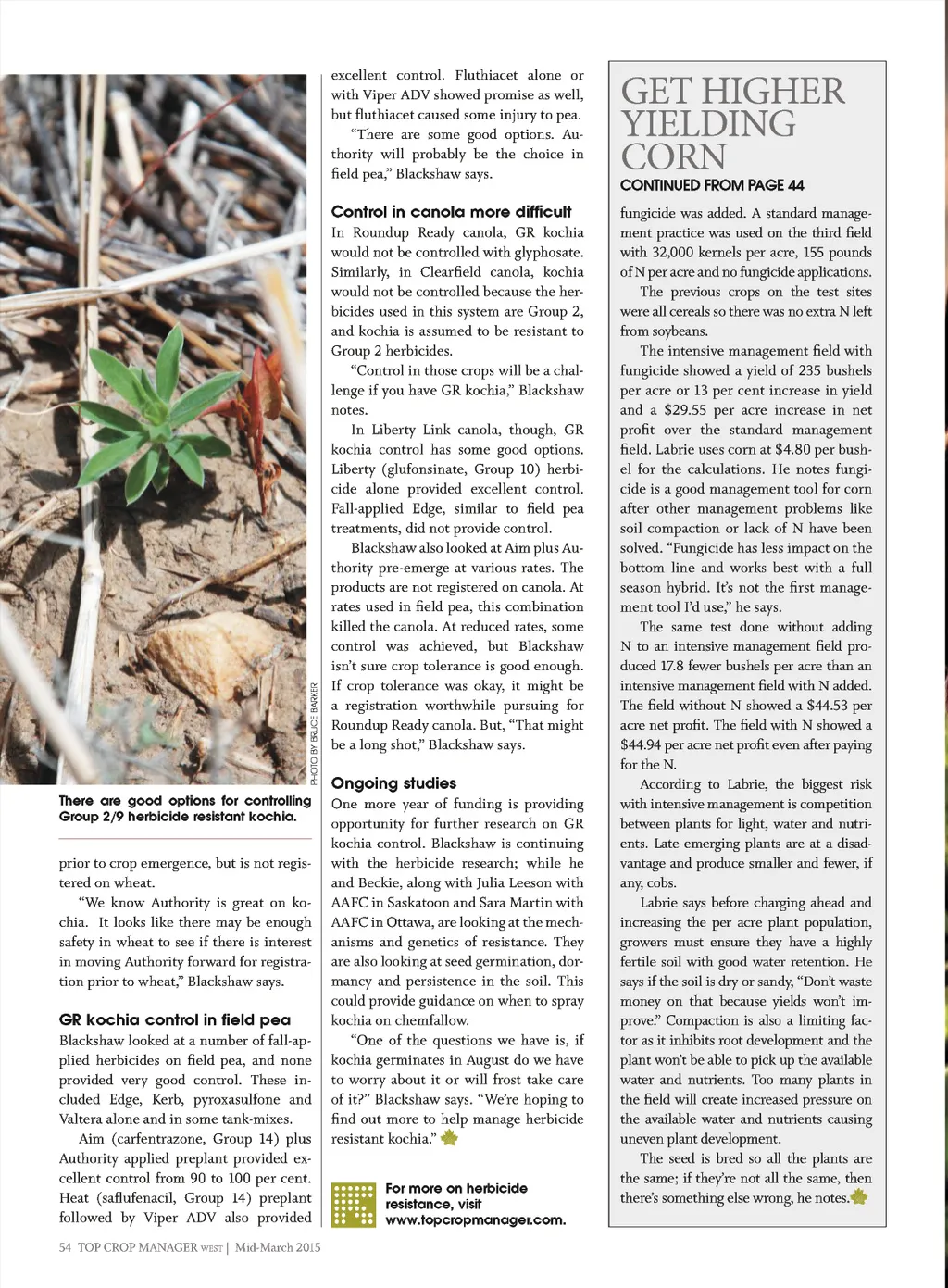 PHOTO BY BRUCE BARKER

There are good options for controlling Group 2/9 herbicide resistant kochia.

prior to crop emergence, but is not registered on wheat.

"We know Authority is great on kochia. It looks like there may be enough safety in wheat to see if there is interest in moving Authority forward for registration prior to wheat," Blackshaw says.

GR kochia control in field pea

Blackshaw looked at a number of fall-applied herbicides on field pea, and none provided very good control. These included Edge, Kerb, pyroxasulfone and Valtera alone and in some tank-mixes.

Aim (carfentrazone, Group 14) plus Authority applied preplant provided excellent control from 90 to 100 per cent. Heat (saflufenacil, Group 14) preplant followed by Viper ADV also provided excellent control. Fluthiacet alone or with Viper ADV showed promise as well, but fluthiacet caused some injury to pea.

"There are some good options. Authority will probably be the choice in field pea," Blackshaw says.

Control in canola more difficult

In Roundup Ready canola, GR kochia would not be controlled with glyphosate. Similarly, in Clearfield canola, kochia would not be controlled because the herbicides used in this system are Group 2, and kochia is assumed to be resistant to Group 2 herbicides.

"Control in those crops will be a challenge if you have GR kochia," Blackshaw notes.

In Liberty Link canola, though, GR kochia control has some good options. Liberty (glufonsinate, Group 10) herbicide alone provided excellent control. Fall-applied Edge, similar to field pea treatments, did not provide control.

Blackshaw also looked at Aim plus Authority pre-emerge at various rates. The products are not registered on canola. At rates used in field pea, this combination killed the canola. At reduced rates, some control was achieved, but Blackshaw isn't sure crop tolerance is good enough. If crop tolerance was okay, it might be a registration worthwhile pursuing for Roundup Ready canola. But, "That might be a long shot," Blackshaw says.

Ongoing studies

One more year of funding is providing opportunity for further research on GR kochia control. Blackshaw is continuing with the herbicide research; while he and Beckie, along with Julia Leeson with AAFC in Saskatoon and Sara Martin with AAFC in Ottawa, are looking at the mechanisms and genetics of resistance. They are also looking at seed germination, dormancy and persistence in the soil. This could provide guidance on when to spray kochia on chemfallow.

"One of the questions we have is, if kochia germinates in August do we have to worry about it or will frost take care of it?" Blackshaw says. "We're hoping to find out more to help manage herbicide resistant kochia."

For more on herbicide resistance, visit www.topcropmanager.com.

GET HIGHER YIELDING CORN

CONTINUED FROM PAGE 44

fungicide was added. A standard management practice was used on the third field with 32,000 kernels per acre, 155 pounds of N per acre and no fungicide applications.

The previous crops on the test sites were all cereals so there was no extra N left from soybeans.

The intensive management field with fungicide showed a yield of 235 bushels per acre or 13 per cent increase in yield and a $29.55 per acre increase in net profit over the standard management field. Labrie uses corn at $4.80 per bushel for the calculations. He notes fungicide is a good management tool for corn after other management problems like soil compaction or lack of N have been solved. "Fungicide has less impact on the bottom line and works best with a full season hybrid. It's not the first management tool I'd use," he says.

The same test done without adding N to an intensive management field produced 17.8 fewer bushels per acre than an intensive management field with N added. The field without N showed a $44.53 per acre net profit. The field with N showed a $44.94 per acre net profit even after paying for the N.

According to Labrie, the biggest risk with intensive management is competition between plants for light, water and nutrients. Late emerging plants are at a disadvantage and produce smaller and fewer, if any, cobs.

Labrie says before charging ahead and increasing the per acre plant population, growers must ensure they have a highly fertile soil with good water retention. He says if the soil is dry or sandy, "Don't waste money on that because yields won't improve." Compaction is also a limiting factor as it inhibits root development and the plant won't be able to pick up the available water and nutrients. Too many plants in the field will create increased pressure on the available water and nutrients causing uneven plant development.

The seed is bred so all the plants are the same; if they're not all the same, then there's something else wrong, he notes.

54 TOP CROP MANAGER WEST | Mid-March 2015